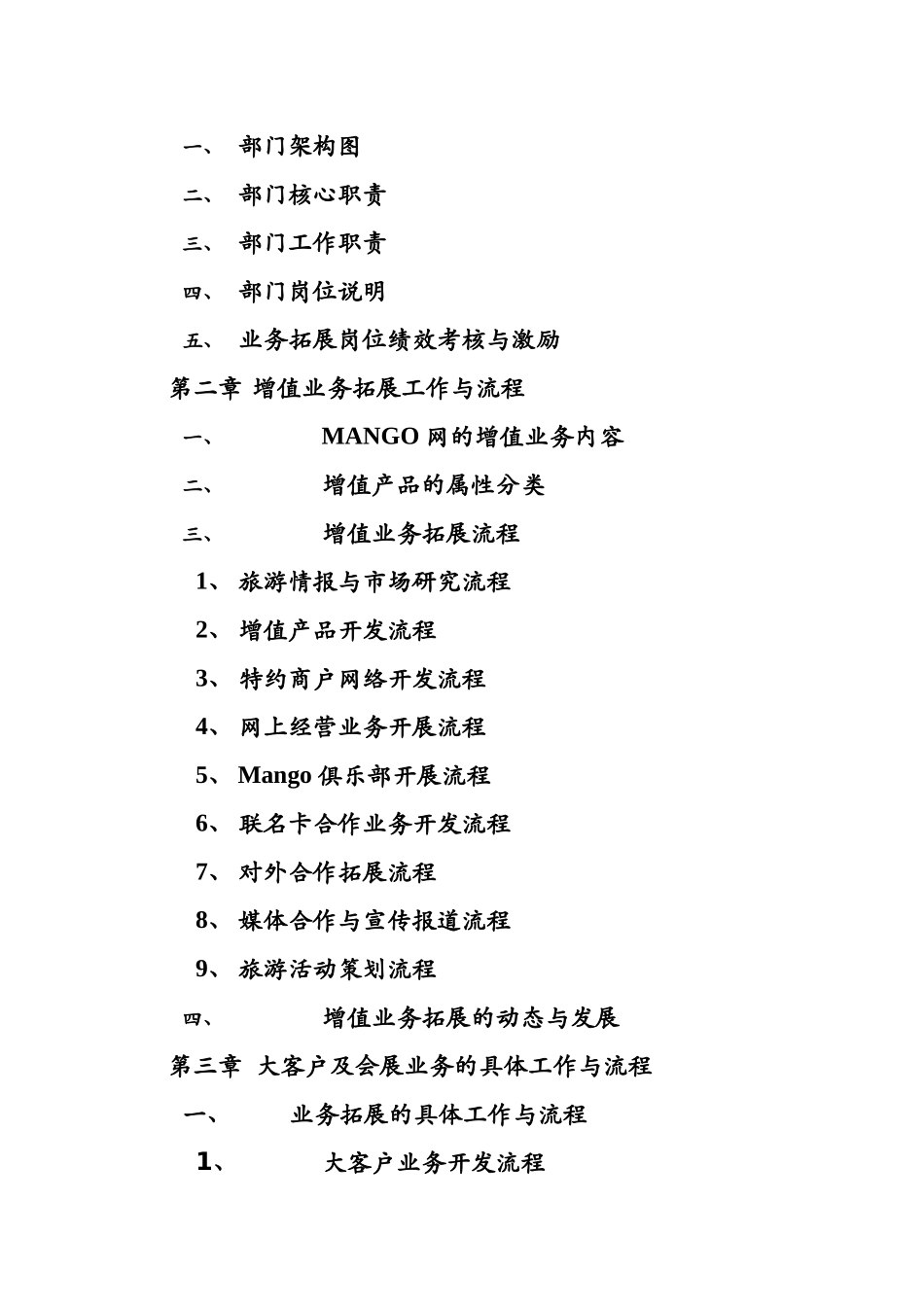 一、 部门架构图

二、 部门核心职责

三、 部门工作职责

四、 部门岗位说明

五、 业务拓展岗位绩效考核与激励

第二章 增值业务拓展工作与流程

一、 MANGO 网的增值业务内容

二、 增值产品的属性分类

三、 增值业务拓展流程

1、 旅游情报与市场研究流程

2、 增值产品开发流程

3、 特约商户网络开发流程

4、 网上经营业务开展流程

5、 Mango 俱乐部开展流程

6、 联名卡合作业务开发流程

7、 对外合作拓展流程

8、 媒体合作与宣传报道流程

9、 旅游活动策划流程

四、 增值业务拓展的动态与发展

第三章 大客户及会展业务的具体工作与流程

一、 业务拓展的具体工作与流程

1、 大客户业务开发流程